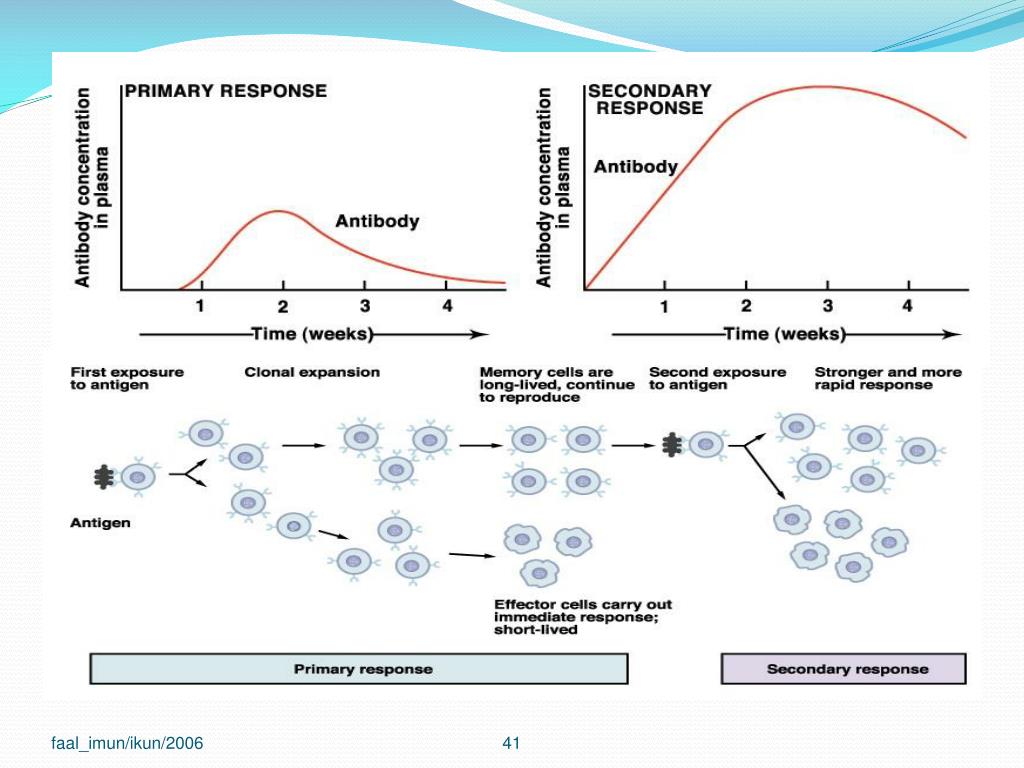 PRIMARY RESPONSE

Antibody concentration in plasma

Antibody

1 2 3 4

Time (weeks)

SECONDARY RESPONSE

Antibody concentration in plasma

Antibody

1 2 3 4

Time (weeks)

First exposure to antigen

Clonal expansion

Memory cells are long-lived, continue to reproduce

Second exposure to antigen

Stronger and more rapid response

Antigen

Effector cells carry out immediate response; short-lived

Primary response

Secondary response

faal_imun/ikun/2006

41